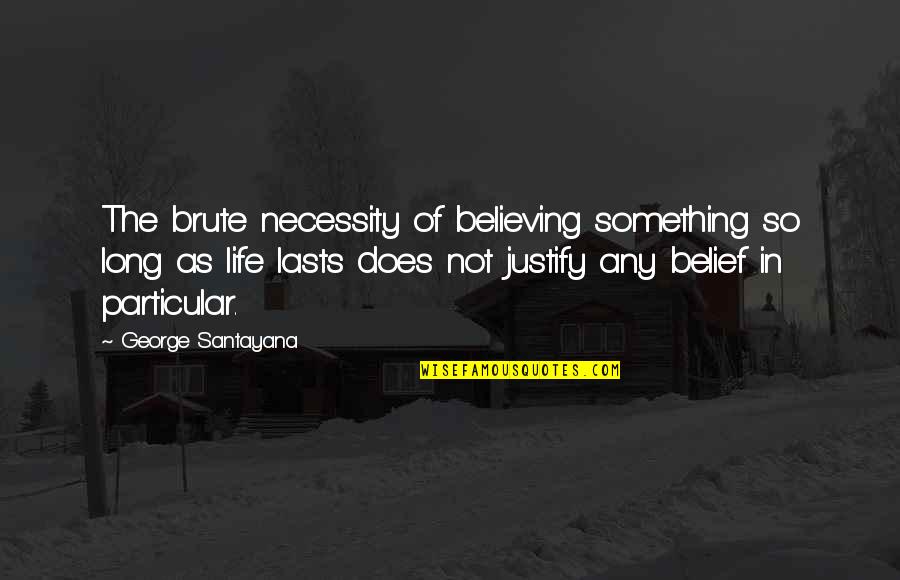 The brute necessity of believing something so long as life lasts does not justify any belief in particular.

~ George Santayana

WISEFAMOUSQUOTES.COM